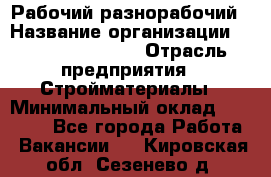 Рабочий разнорабочий Название организации Отрасль предприятия Стройматериалы Минимальный оклад Все города Работа Вакансии Кировская обл Сезенево д